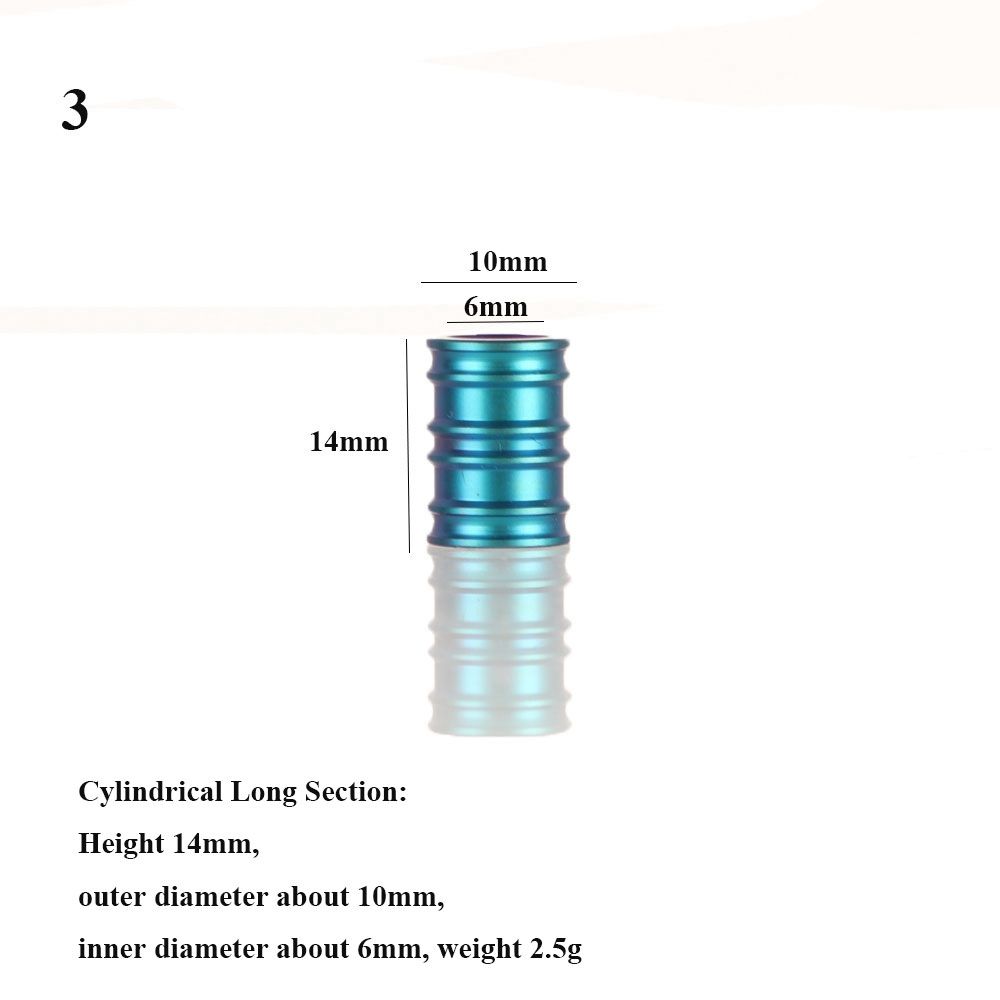 3

10mm

6mm

14mm

Cylindrical Long Section:

Height 14mm,

outer diameter about 10mm,

inner diameter about 6mm, weight 2.5g